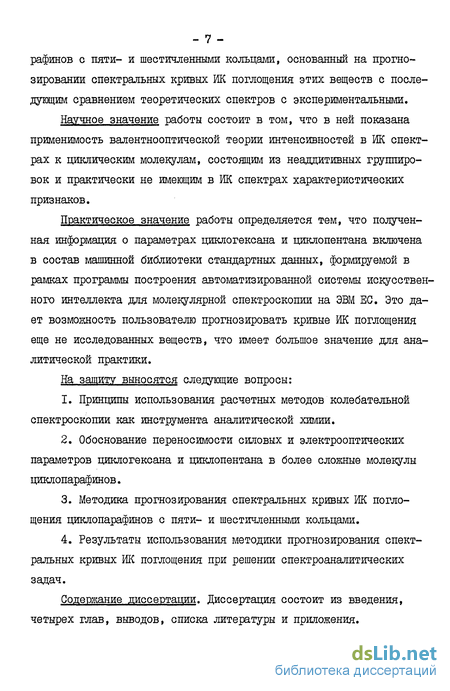 - 7 -

рафинов с пяти- и шестичленными кольцами, основанный на прогнозировании спектральных кривых ИК поглощения этих веществ с последующим сравнением теоретических спектров с экспериментальными.

Научное значение работы состоит в том, что в ней показана применимость валентнооптической теории интенсивностей в ИК спектрах к циклическим молекулам, состоящим из неаддитивных группировок и практически не имеющим в ИК спектрах характеристических признаков.

Практическое значение работы определяется тем, что полученная информация о параметрах циклогексана и циклопентана включена в состав машинной библиотеки стандартных данных, формируемой в рамках программы построения автоматизированной системы искусственного интеллекта для молекулярной спектроскопии на ЭВМ ЕС. Это дает возможность пользователю прогнозировать кривые ИК поглощения еще не исследованных веществ, что имеет большое значение для аналитической практики.

На защиту выносятся следующие вопросы:

I. Принципы использования расчетных методов колебательной спектроскопии как инструмента аналитической химии.

2. Обоснование переносимости силовых и электрооптических параметров циклогексана и циклопентана в более сложные молекулы циклопарафинов.

3. Методика прогнозирования спектральных кривых ИК поглощения циклопарафинов с пяти- и шестичленными кольцами.

4. Результаты использования методики прогнозирования спектральных кривых ИК поглощения при решении спектроаналитических задач.

Содержание диссертации. Диссертация состоит из введения, четырех глав, выводов, списка литературы и приложения.

dsLib.net
библиотека диссертаций